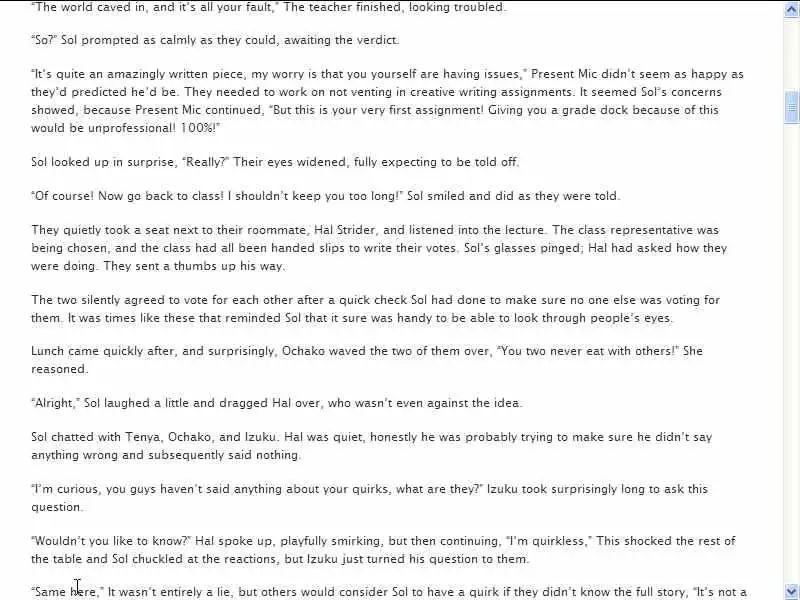 "The world caved in, and it's all your fault," The teacher finished, looking troubled.

"So?" Sol prompted as calmly as they could, awaiting the verdict.

"It's quite an amazingly written piece, my worry is that you yourself are having issues," Present Mic didn't seem as happy as they'd predicted he'd be. They needed to work on not venting in creative writing assignments. It seemed Sol's concerns showed, because Present Mic continued, "But this is your very first assignment! Giving you a grade dock because of this would be unprofessional! 100%!"

Sol looked up in surprise, "Really?" Their eyes widened, fully expecting to be told off.

"Of course! Now go back to class! I shouldn't keep you too long!" Sol smiled and did as they were told.

They quietly took a seat next to their roommate, Hal Strider, and listened into the lecture. The class representative was being chosen, and the class had all been handed slips to write their votes. Sol's glasses pinged; Hal had asked how they were doing. They sent a thumbs up his way.

The two silently agreed to vote for each other after a quick check Sol had done to make sure no one else was voting for them. It was times like these that reminded Sol that it sure was handy to be able to look through people's eyes.

Lunch came quickly after, and surprisingly, Ochako waved the two of them over, "You two never eat with others!" She reasoned.

"Alright," Sol laughed a little and dragged Hal over, who wasn't even against the idea.

Sol chatted with Tenya, Ochako, and Izuku. Hal was quiet, honestly he was probably trying to make sure he didn't say anything wrong and subsequently said nothing.

"I'm curious, you guys haven't said anything about your quirks, what are they?" Izuku took surprisingly long to ask this question.

"Wouldn't you like to know?" Hal spoke up, playfully smirking, but then continuing, "I'm quirkless," This shocked the rest of the table and Sol chuckled at the reactions, but Izuku just turned his question to them.

"Same here," It wasn't entirely a lie, but others would consider Sol to have a quirk if they didn't know the full story, "It's not a